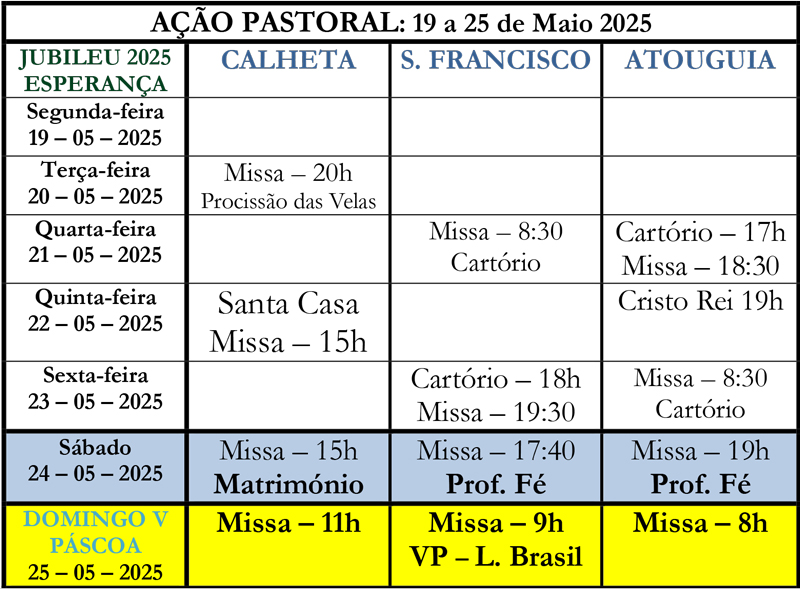 AÇÃO PASTORAL: 19 a 25 de Maio 2025

| JUBILEU 2025 ESPERANÇA | CALHETA | S. FRANCISCO | ATOUGUIA |
|---|---|---|---|
| Segunda-feira 19 – 05 – 2025 | | | |
| Terça-feira 20 – 05 – 2025 | Missa – 20h Procissão das Velas | | |
| Quarta-feira 21 – 05 – 2025 | | Missa – 8:30 Cartório | Cartório – 17h Missa – 18:30 |
| Quinta-feira 22 – 05 – 2025 | Santa Casa Missa – 15h | | Cristo Rei 19h |
| Sexta-feira 23 – 05 – 2025 | | Cartório – 18h Missa – 19:30 | Missa – 8:30 Cartório |
| Sábado 24 – 05 – 2025 | Missa – 15h Matrimónio | Missa – 17:40 Prof. Fé | Missa – 19h Prof. Fé |
| DOMINGO V PÁSCOA 25 – 05 – 2025 | Missa – 11h | Missa – 9h VP – L. Brasil | Missa – 8h |